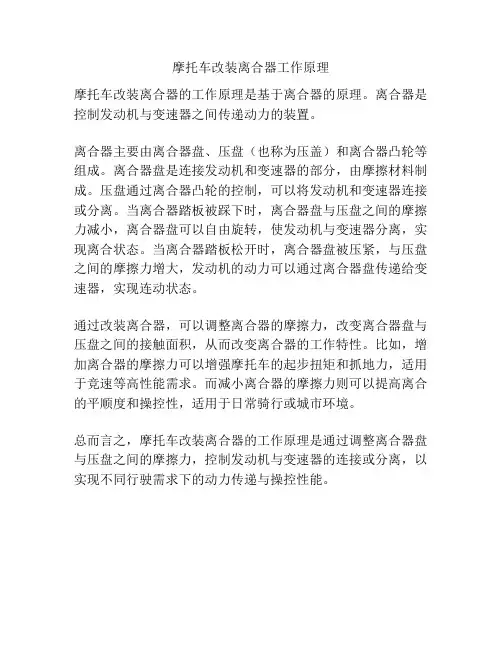 摩托车改装离合器工作原理

摩托车改装离合器的工作原理是基于离合器的原理。离合器是控制发动机与变速器之间传递动力的装置。

离合器主要由离合器盘、压盘（也称为压盖）和离合器凸轮等组成。离合器盘是连接发动机和变速器的部分，由摩擦材料制成。压盘通过离合器凸轮的控制，可以将发动机和变速器连接或分离。当离合器踏板被踩下时，离合器盘与压盘之间的摩擦力减小，离合器盘可以自由旋转，使发动机与变速器分离，实现离合状态。当离合器踏板松开时，离合器盘被压紧，与压盘之间的摩擦力增大，发动机的动力可以通过离合器盘传递给变速器，实现连动状态。

通过改装离合器，可以调整离合器的摩擦力，改变离合器盘与压盘之间的接触面积，从而改变离合器的工作特性。比如，增加离合器的摩擦力可以增强摩托车的起步扭矩和抓地力，适用于竞速等高性能需求。而减小离合器的摩擦力则可以提高离合的平顺度和操控性，适用于日常骑行或城市环境。

总而言之，摩托车改装离合器的工作原理是通过调整离合器盘与压盘之间的摩擦力，控制发动机与变速器的连接或分离，以实现不同行驶需求下的动力传递与操控性能。